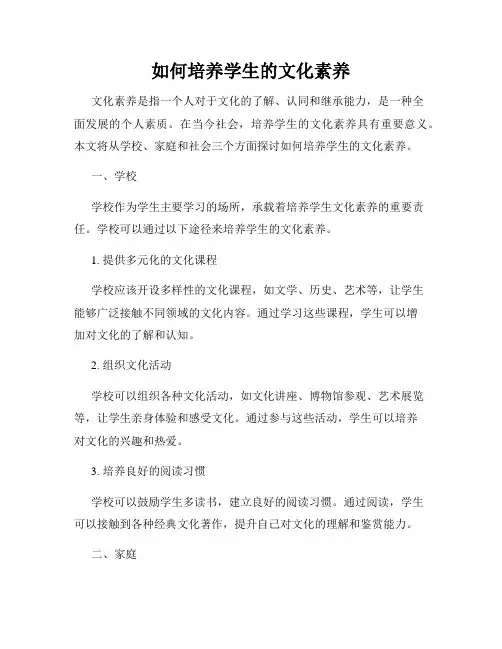 如何培养学生的文化素养

文化素养是指一个人对于文化的了解、认同和继承能力，是一种全面发展的个人素质。在当今社会，培养学生的文化素养具有重要意义。本文将从学校、家庭和社会三个方面探讨如何培养学生的文化素养。

一、学校

学校作为学生主要学习的场所，承载着培养学生文化素养的重要责任。学校可以通过以下途径来培养学生的文化素养。

1. 提供多元化的文化课程

学校应该开设多样性的文化课程，如文学、历史、艺术等，让学生能够广泛接触不同领域的文化内容。通过学习这些课程，学生可以增加对文化的了解和认知。

2. 组织文化活动

学校可以组织各种文化活动，如文化讲座、博物馆参观、艺术展览等，让学生亲身体验和感受文化。通过参与这些活动，学生可以培养对文化的兴趣和热爱。

3. 培养良好的阅读习惯

学校可以鼓励学生多读书，建立良好的阅读习惯。通过阅读，学生可以接触到各种经典文化著作，提升自己对文化的理解和鉴赏能力。

二、家庭